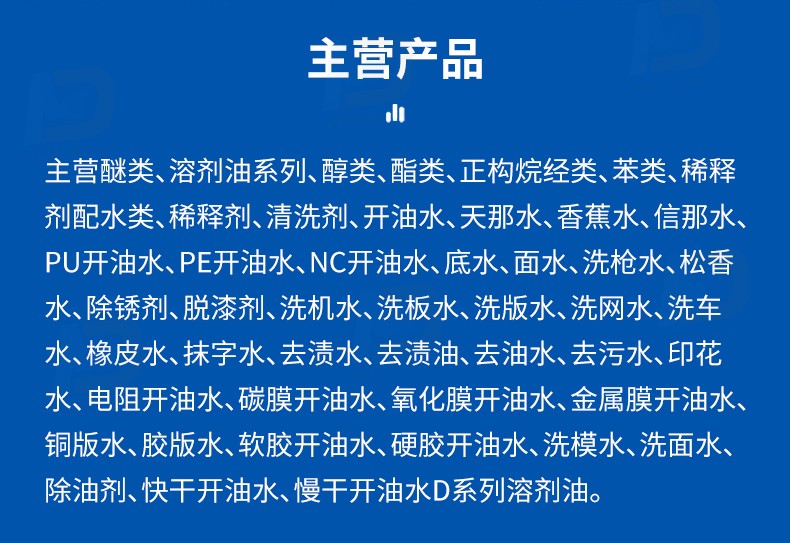 主营产品

主营醚类、溶剂油系列、醇类、酯类、正构烷经类、苯类、稀释剂配水类、稀释剂、清洗剂、开油水、天那水、香蕉水、信那水、PU开油水、PE开油水、NC开油水、底水、面水、洗枪水、松香水、除锈剂、脱漆剂、洗机水、洗板水、洗版水、洗网水、洗车水、橡皮水、抹字水、去渍水、去渍油、去油水、去污水、印花水、电阻开油水、碳膜开油水、氧化膜开油水、金属膜开油水、铜版水、胶版水、软胶开油水、硬胶开油水、洗模水、洗面水、除油剂、快干开油水、慢干开油水D系列溶剂油。